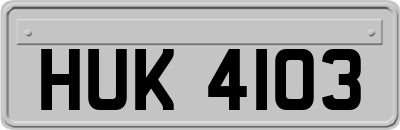 HUK 4103